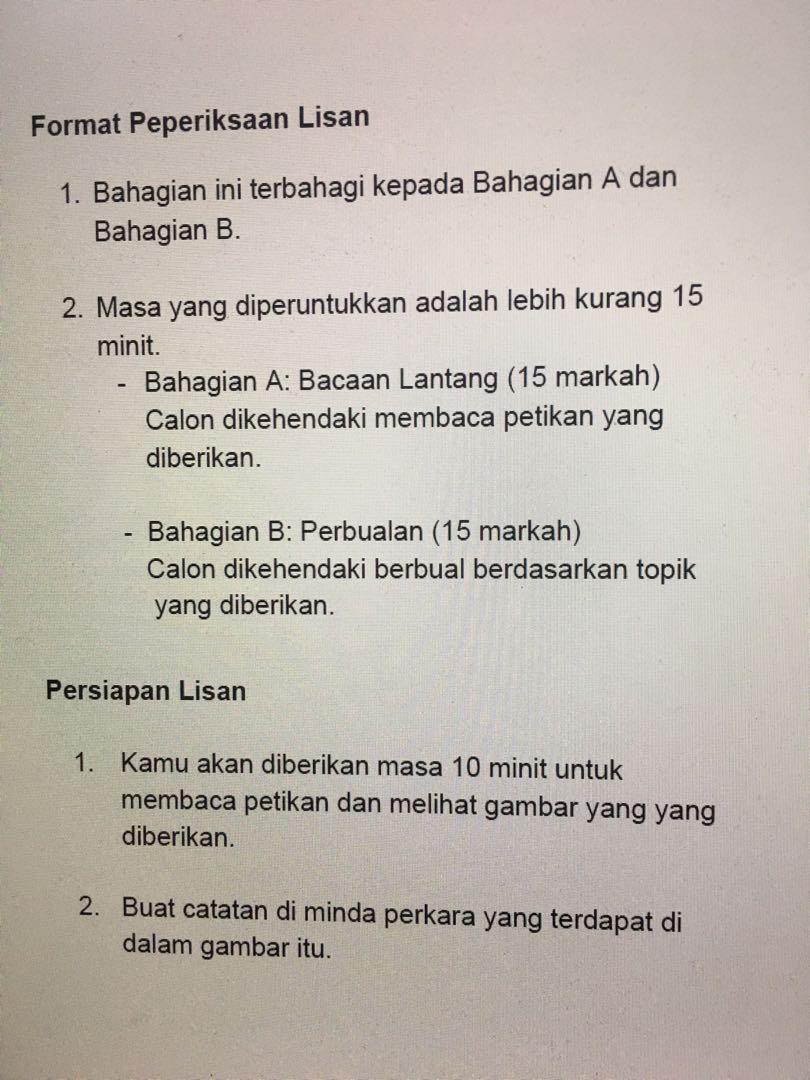 Format Peperiksaan Lisan

1. Bahagian ini terbahagi kepada Bahagian A dan Bahagian B.

2. Masa yang diperuntukkan adalah lebih kurang 15 minit.
- Bahagian A: Bacaan Lantang (15 markah)
Calon dikehendaki membaca petikan yang diberikan.

- Bahagian B: Perbualan (15 markah)
Calon dikehendaki berbual berdasarkan topik yang diberikan.

Persiapan Lisan

1. Kamu akan diberikan masa 10 minit untuk membaca petikan dan melihat gambar yang yang diberikan.

2. Buat catatan di minda perkara yang terdapat di dalam gambar itu.